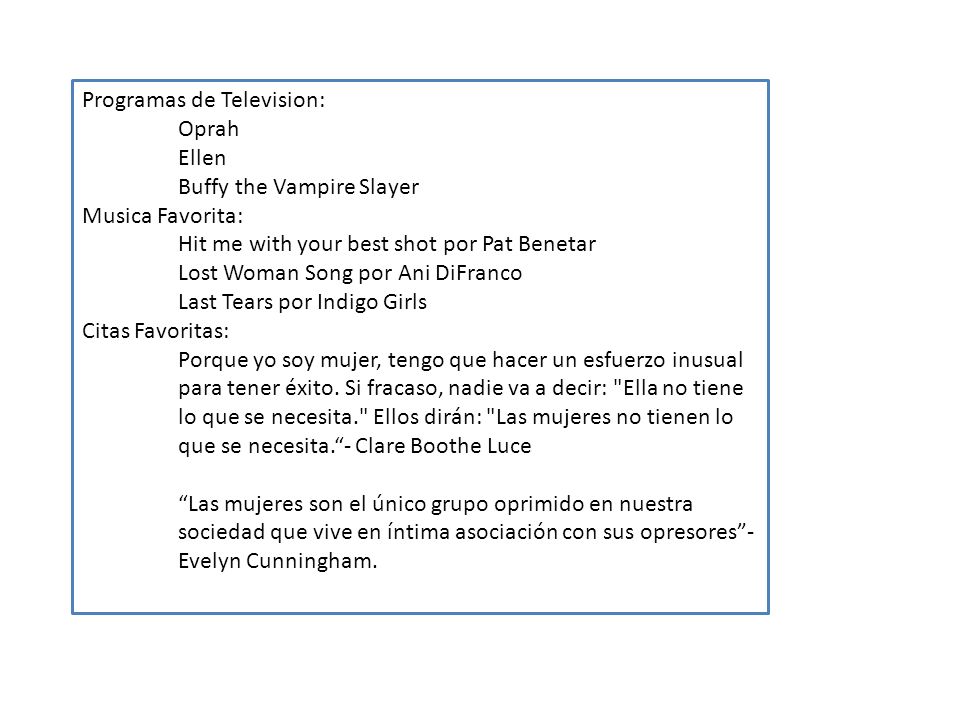 Programas de Television:

Oprah

Ellen

Buffy the Vampire Slayer

Musica Favorita:

Hit me with your best shot por Pat Benetar

Lost Woman Song por Ani DiFranco

Last Tears por Indigo Girls

Citas Favoritas:

Porque yo soy mujer, tengo que hacer un esfuerzo inusual para tener éxito. Si fracaso, nadie va a decir: "Ella no tiene lo que se necesita." Ellos dirán: "Las mujeres no tienen lo que se necesita.“- Clare Boothe Luce

“Las mujeres son el único grupo oprimido en nuestra sociedad que vive en íntima asociación con sus opresores”- Evelyn Cunningham.